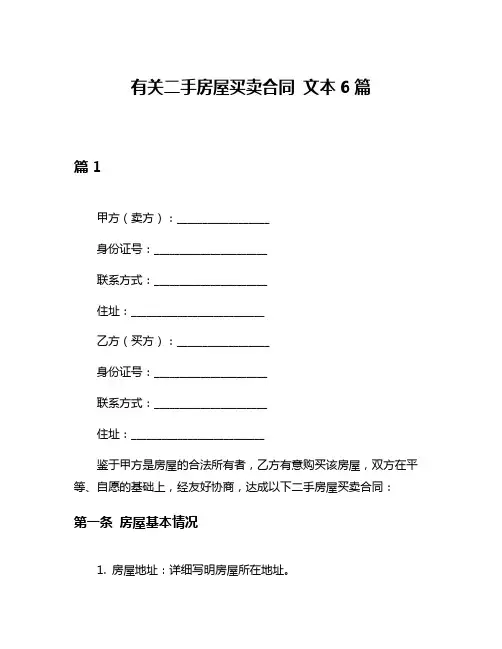 有关二手房屋买卖合同 文本 6 篇

篇 1

甲方（卖方）：________________

身份证号：____________________

联系方式：____________________

住址：________________________

乙方（买方）：________________

身份证号：____________________

联系方式：____________________

住址：________________________

鉴于甲方是房屋的合法所有者，乙方有意购买该房屋，双方在平等、自愿的基础上，经友好协商，达成以下二手房屋买卖合同：

第一条 房屋基本情况

1. 房屋地址：详细写明房屋所在地址。